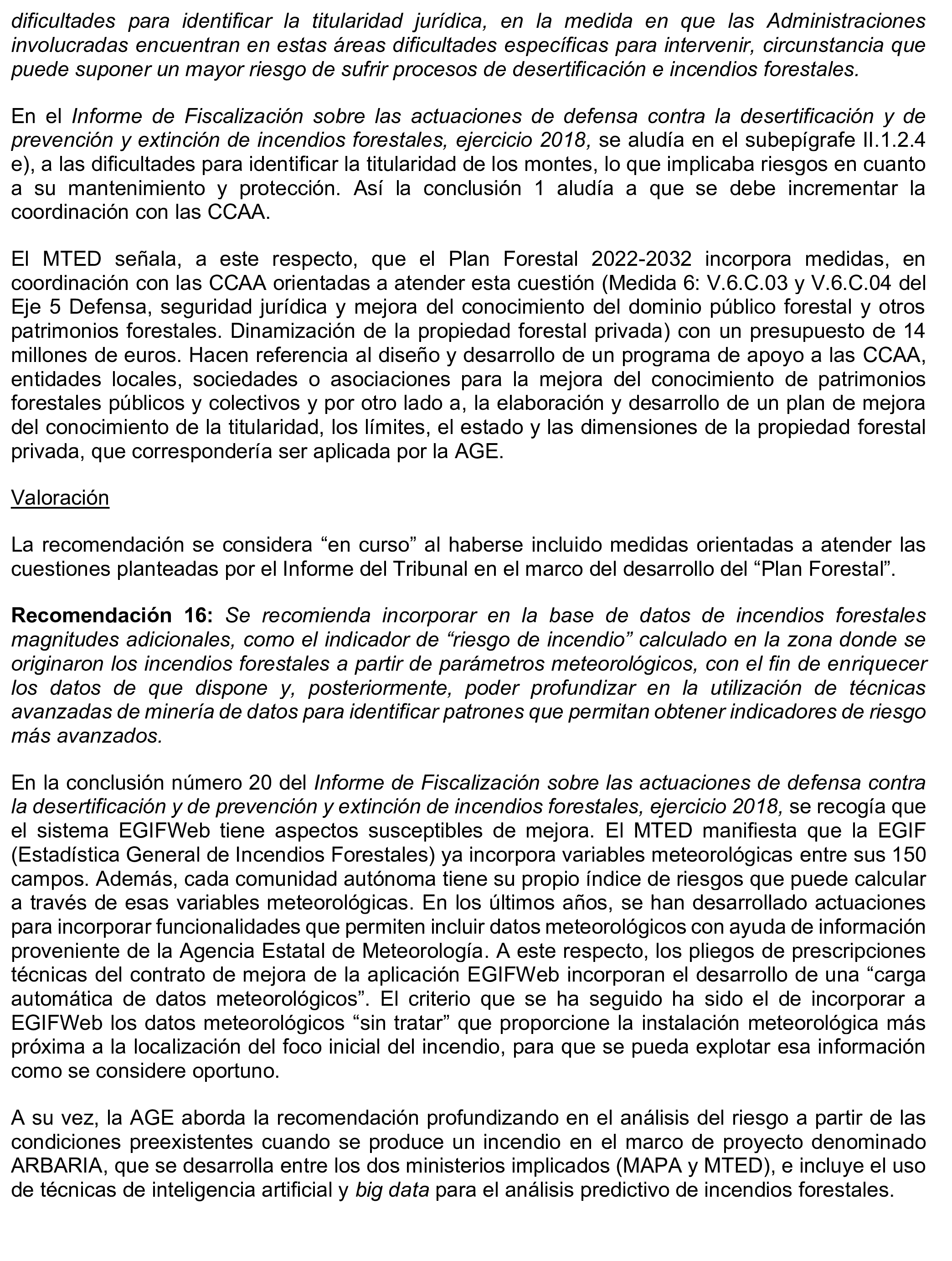 dificultades para identificar la titularidad jurídica, en la medida en que las Administraciones involucradas encuentran en estas áreas dificultades específicas para intervenir, circunstancia que puede suponer un mayor riesgo de sufrir procesos de desertificación e incendios forestales.

En el Informe de Fiscalización sobre las actuaciones de defensa contra la desertificación y de prevención y extinción de incendios forestales, ejercicio 2018, se aludía en el subepígrafe II.1.2.4 e), a las dificultades para identificar la titularidad de los montes, lo que implicaba riesgos en cuanto a su mantenimiento y protección. Así la conclusión 1 aludía a que se debe incrementar la coordinación con las CCAA.

El MTED señala, a este respecto, que el Plan Forestal 2022-2032 incorpora medidas, en coordinación con las CCAA orientadas a atender esta cuestión (Medida 6: V.6.C.03 y V.6.C.04 del Eje 5 Defensa, seguridad jurídica y mejora del conocimiento del dominio público forestal y otros patrimonios forestales. Dinamización de la propiedad forestal privada) con un presupuesto de 14 millones de euros. Hacen referencia al diseño y desarrollo de un programa de apoyo a las CCAA, entidades locales, sociedades o asociaciones para la mejora del conocimiento de patrimonios forestales públicos y colectivos y por otro lado a, la elaboración y desarrollo de un plan de mejora del conocimiento de la titularidad, los límites, el estado y las dimensiones de la propiedad forestal privada, que correspondería ser aplicada por la AGE.

Valoración

La recomendación se considera “en curso” al haberse incluido medidas orientadas a atender las cuestiones planteadas por el Informe del Tribunal en el marco del desarrollo del “Plan Forestal”.

Recomendación 16: Se recomienda incorporar en la base de datos de incendios forestales magnitudes adicionales, como el indicador de “riesgo de incendio” calculado en la zona donde se originaron los incendios forestales a partir de parámetros meteorológicos, con el fin de enriquecer los datos de que dispone y, posteriormente, poder profundizar en la utilización de técnicas avanzadas de minería de datos para identificar patrones que permitan obtener indicadores de riesgo más avanzados.

En la conclusión número 20 del Informe de Fiscalización sobre las actuaciones de defensa contra la desertificación y de prevención y extinción de incendios forestales, ejercicio 2018, se recogía que el sistema EGIFWeb tiene aspectos susceptibles de mejora. El MTED manifiesta que la EGIF (Estadística General de Incendios Forestales) ya incorpora variables meteorológicas entre sus 150 campos. Además, cada comunidad autónoma tiene su propio índice de riesgos que puede calcular a través de esas variables meteorológicas. En los últimos años, se han desarrollado actuaciones para incorporar funcionalidades que permiten incluir datos meteorológicos con ayuda de información proveniente de la Agencia Estatal de Meteorología. A este respecto, los pliegos de prescripciones técnicas del contrato de mejora de la aplicación EGIFWeb incorporan el desarrollo de una “carga automática de datos meteorológicos”. El criterio que se ha seguido ha sido el de incorporar a EGIFWeb los datos meteorológicos “sin tratar” que proporcione la instalación meteorológica más próxima a la localización del foco inicial del incendio, para que se pueda explotar esa información como se considere oportuno.

A su vez, la AGE aborda la recomendación profundizando en el análisis del riesgo a partir de las condiciones preexistentes cuando se produce un incendio en el marco de proyecto denominado ARBARIA, que se desarrolla entre los dos ministerios implicados (MAPA y MTED), e incluye el uso de técnicas de inteligencia artificial y big data para el análisis predictivo de incendios forestales.